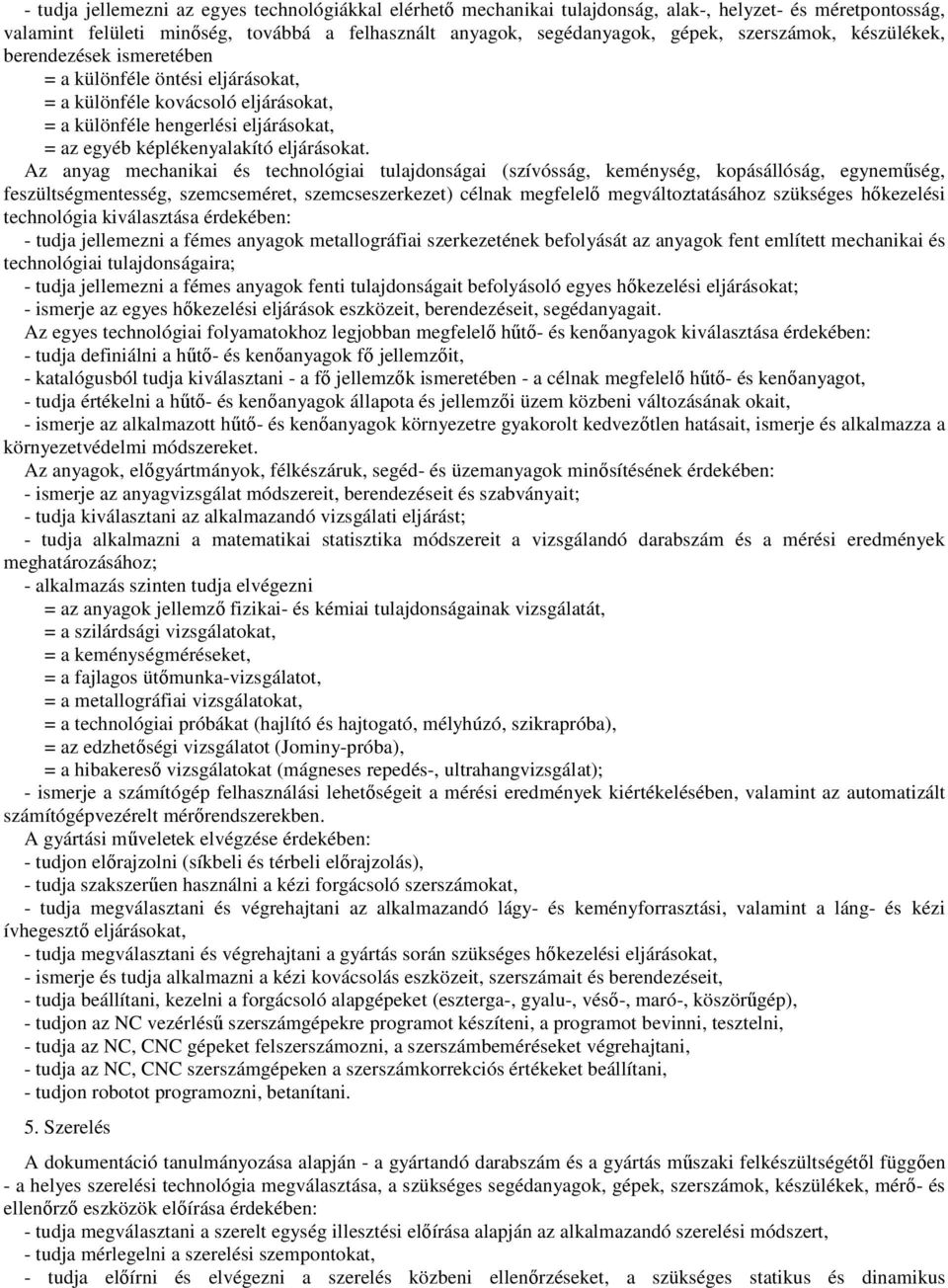 - tudja jellemezni az egyes technológiákkal elérhető mechanikai tulajdonság, alak-, helyzet- és méretpontosság, valamint felületi minőség, továbbá a felhasznált anyagok, segédanyagok, gépek, szerszámok, készülékek, berendezések ismeretében
= a különféle öntési eljárásokat,
= a különféle kovácsoló eljárásokat,
= a különféle hengerlési eljárásokat,
= az egyéb képlékenyalakító eljárásokat.

Az anyag mechanikai és technológiai tulajdonságai (szívósság, keménység, kopásállóság, egyneműség, feszültségmentesség, szemcseméret, szemcseszerkezet) célnak megfelelő megváltoztatásához szükséges hőkezelési technológia kiválasztása érdekében:
- tudja jellemezni a fémes anyagok metallográfiai szerkezetének befolyását az anyagok fent említett mechanikai és technológiai tulajdonságaira;
- tudja jellemezni a fémes anyagok fenti tulajdonságait befolyásoló egyes hőkezelési eljárásokat;
- ismerje az egyes hőkezelési eljárások eszközeit, berendezéseit, segédanyagait.

Az egyes technológiai folyamatokhoz legjobban megfelelő hűtő- és kenőanyagok kiválasztása érdekében:
- tudja definiálni a hűtő- és kenőanyagok fő jellemzőit,
- katalógusból tudja kiválasztani - a fő jellemzők ismeretében - a célnak megfelelő hűtő- és kenőanyagot,
- tudja értékelni a hűtő- és kenőanyagok állapota és jellemzői üzem közbeni változásának okait,
- ismerje az alkalmazott hűtő- és kenőanyagok környezetre gyakorolt kedvezőtlen hatásait, ismerje és alkalmazza a környezetvédelmi módszereket.

Az anyagok, előgyártmányok, félkészáruk, segéd- és üzemanyagok minősítésének érdekében:
- ismerje az anyagvizsgálat módszereit, berendezéseit és szabványait;
- tudja kiválasztani az alkalmazandó vizsgálati eljárást;
- tudja alkalmazni a matematikai statisztika módszereit a vizsgálandó darabszám és a mérési eredmények meghatározásához;
- alkalmazás szinten tudja elvégezni
= az anyagok jellemző fizikai- és kémiai tulajdonságainak vizsgálatát,
= a szilárdsági vizsgálatokat,
= a keménységméréseket,
= a fajlagos ütőmunka-vizsgálatot,
= a metallográfiai vizsgálatokat,
= a technológiai próbákat (hajlító és hajtogató, mélyhúzó, szikrapróba),
= az edzhetőségi vizsgálatot (Jominy-próba),
= a hibakereső vizsgálatokat (mágneses repedés-, ultrahangvizsgálat);
- ismerje a számítógép felhasználási lehetőségeit a mérési eredmények kiértékelésében, valamint az automatizált számítógépvezérelt mérőrendszerekben.

A gyártási műveletek elvégzése érdekében:
- tudjon előrajzolni (síkbeli és térbeli előrajzolás),
- tudja szakszerűen használni a kézi forgácsoló szerszámokat,
- tudja megválasztani és végrehajtani az alkalmazandó lágy- és keményforrasztási, valamint a láng- és kézi ívhegesztő eljárásokat,
- tudja megválasztani és végrehajtani a gyártás során szükséges hőkezelési eljárásokat,
- ismerje és tudja alkalmazni a kézi kovácsolás eszközeit, szerszámait és berendezéseit,
- tudja beállítani, kezelni a forgácsoló alapgépeket (eszterga-, gyalu-, véső-, maró-, köszörűgép),
- tudjon az NC vezérlésű szerszámgépekre programot készíteni, a programot bevinni, tesztelni,
- tudja az NC, CNC gépeket felszerszámozni, a szerszámbeméréseket végrehajtani,
- tudja az NC, CNC szerszámgépeken a szerszámkorrekciós értékeket beállítani,
- tudjon robotot programozni, betanítani.

5. Szerelés

A dokumentáció tanulmányozása alapján - a gyártandó darabszám és a gyártás műszaki felkészültségétől függően - a helyes szerelési technológia megválasztása, a szükséges segédanyagok, gépek, szerszámok, készülékek, mérő- és ellenőrző eszközök előírása érdekében:
- tudja megválasztani a szerelt egység illesztési előírása alapján az alkalmazandó szerelési módszert,
- tudja mérlegelni a szerelési szempontokat,
- tudja előírni és elvégezni a szerelés közbeni ellenőrzéseket, a szükséges statikus és dinamikus